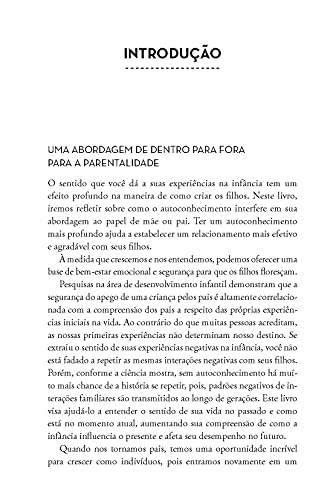 INTRODUÇÃO

UMA ABORDAGEM DE DENTRO PARA FORA PARA A PARENTALIDADE

O sentido que você dá a suas experiências na infância tem um efeito profundo na maneira de como criar os filhos. Neste livro, iremos refletir sobre como o autoconhecimento interfere em sua abordagem ao papel de mãe ou pai. Ter um autoconhecimento mais profundo ajuda a estabelecer um relacionamento mais efetivo e agradável com seus filhos.

À medida que crescemos e nos entendemos, podemos oferecer uma base de bem-estar emocional e segurança para que os filhos floresçam.

Pesquisas na área de desenvolvimento infantil demonstram que a segurança do apego de uma criança pelos pais é altamente correlacionada com a compreensão dos pais a respeito das próprias experiências iniciais na vida. Ao contrário do que muitas pessoas acreditam, as nossas primeiras experiências não determinam nosso destino. Se extraiu o sentido de suas experiências negativas na infância, você não está fadado a repetir as mesmas interações negativas com seus filhos. Porém, conforme a ciência mostra, sem autoconhecimento há muito mais chance de a história se repetir, pois, padrões negativos de interações familiares são transmitidos ao longo de gerações. Este livro visa ajudá-lo a entender o sentido de sua vida no passado e como está no momento atual, aumentando sua compreensão de como a infância influencia o presente e afeta seu desempenho no futuro.

Quando nos tornamos pais, temos uma oportunidade incrível para crescer como indivíduos, pois entramos novamente em um